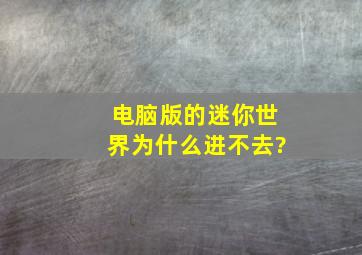 电脑版的迷你世界为什么进不去?